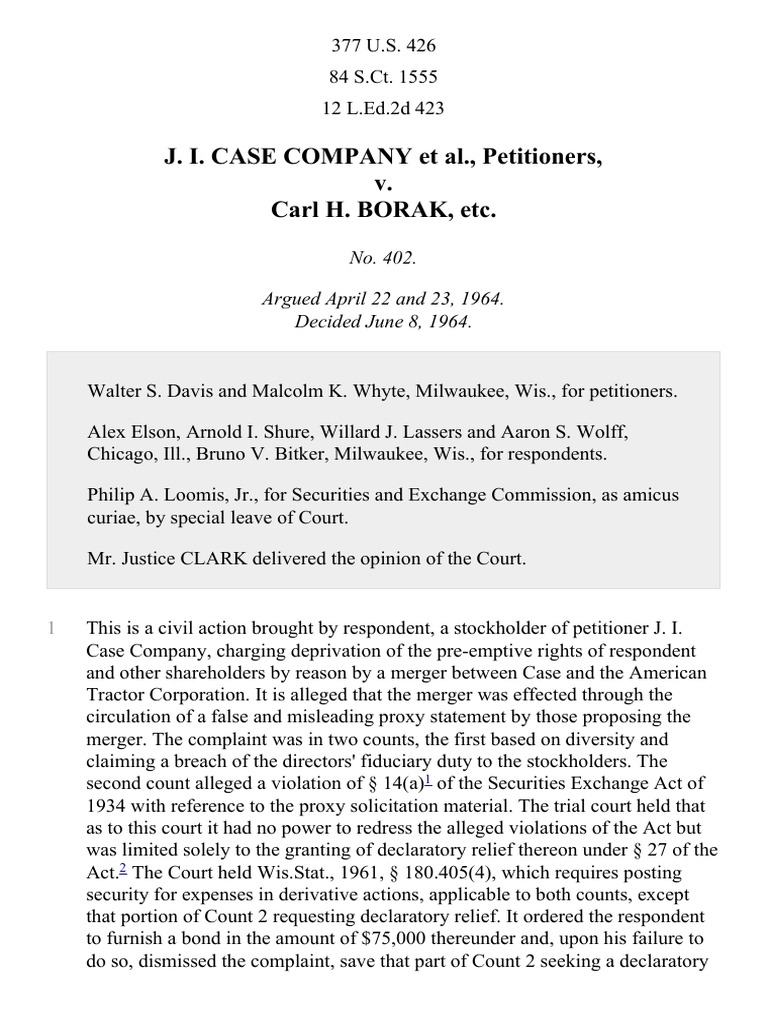 377 U.S. 426
84 S.Ct. 1555
12 L.Ed.2d 423

J. I. CASE COMPANY et al., Petitioners,
v.
Carl H. BORAK, etc.

No. 402.

Argued April 22 and 23, 1964.
Decided June 8, 1964.

Walter S. Davis and Malcolm K. Whyte, Milwaukee, Wis., for petitioners.

Alex Elson, Arnold I. Shure, Willard J. Lassers and Aaron S. Wolff, Chicago, Ill., Bruno V. Bitker, Milwaukee, Wis., for respondents.

Philip A. Loomis, Jr., for Securities and Exchange Commission, as amicus curiae, by special leave of Court.

Mr. Justice CLARK delivered the opinion of the Court.

1 This is a civil action brought by respondent, a stockholder of petitioner J. I. Case Company, charging deprivation of the pre-emptive rights of respondent and other shareholders by reason by a merger between Case and the American Tractor Corporation. It is alleged that the merger was effected through the circulation of a false and misleading proxy statement by those proposing the merger. The complaint was in two counts, the first based on diversity and claiming a breach of the directors' fiduciary duty to the stockholders. The second count alleged a violation of § 14(a)$^1$ of the Securities Exchange Act of 1934 with reference to the proxy solicitation material. The trial court held that as to this court it had no power to redress the alleged violations of the Act but was limited solely to the granting of declaratory relief thereon under § 27 of the Act.$^2$ The Court held Wis.Stat., 1961, § 180.405(4), which requires posting security for expenses in derivative actions, applicable to both counts, except that portion of Count 2 requesting declaratory relief. It ordered the respondent to furnish a bond in the amount of $75,000 thereunder and, upon his failure to do so, dismissed the complaint, save that part of Count 2 seeking a declaratory